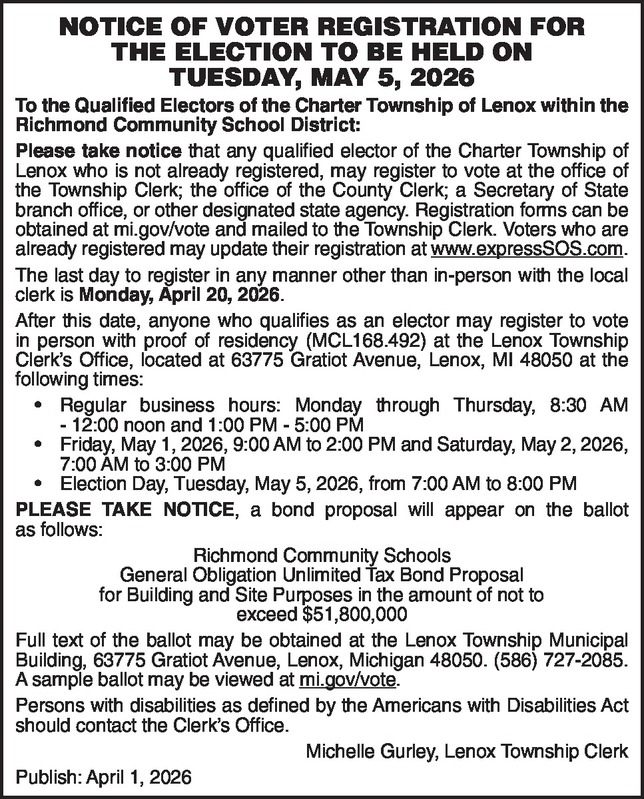 NOTICE OF VOTER REGISTRATION FOR THE ELECTION TO BE HELD ON TUESDAY, MAY 5, 2026

To the Qualified Electors of the Charter Township of Lenox within the Richmond Community School District:

Please take notice that any qualified elector of the Charter Township of Lenox who is not already registered, may register to vote at the office of the Township Clerk; the office of the County Clerk; a Secretary of State branch office, or other designated state agency. Registration forms can be obtained at mi.gov/vote and mailed to the Township Clerk. Voters who are already registered may update their registration at www.expressSOS.com.

The last day to register in any manner other than in-person with the local clerk is Monday, April 20, 2026.

After this date, anyone who qualifies as an elector may register to vote in person with proof of residency (MCL168.492) at the Lenox Township Clerk's Office, located at 63775 Gratiot Avenue, Lenox, MI 48050 at the following times:

• Regular business hours: Monday through Thursday, 8:30 AM - 12:00 noon and 1:00 PM - 5:00 PM
• Friday, May 1, 2026, 9:00 AM to 2:00 PM and Saturday, May 2, 2026, 7:00 AM to 3:00 PM
• Election Day, Tuesday, May 5, 2026, from 7:00 AM to 8:00 PM

PLEASE TAKE NOTICE, a bond proposal will appear on the ballot as follows:

Richmond Community Schools
General Obligation Unlimited Tax Bond Proposal
for Building and Site Purposes in the amount of not to exceed $51,800,000

Full text of the ballot may be obtained at the Lenox Township Municipal Building, 63775 Gratiot Avenue, Lenox, Michigan 48050. (586) 727-2085. A sample ballot may be viewed at mi.gov/vote.

Persons with disabilities as defined by the Americans with Disabilities Act should contact the Clerk's Office.

Michelle Gurley, Lenox Township Clerk

Publish: April 1, 2026